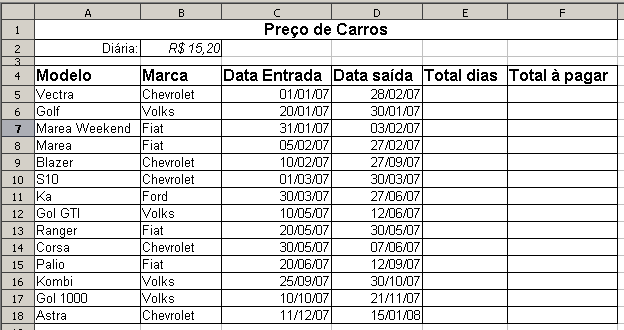 |  | A | B | C | D | E | F |
|---|---|---|---|---|---|---|
| 1 | Preço de Carros | | | | | |
| 2 | Diária: | R$ 15,20 | | | | |
| 3 | | | | | | |
| 4 | Modelo | Marca | Data Entrada | Data saída | Total dias | Total à pagar |
| 5 | Vectra | Chevrolet | 01/01/07 | 28/02/07 | | |
| 6 | Golf | Volks | 20/01/07 | 30/01/07 | | |
| 7 | Marea Weekend | Fiat | 31/01/07 | 03/02/07 | | |
| 8 | Marea | Fiat | 05/02/07 | 27/02/07 | | |
| 9 | Blazer | Chevrolet | 10/02/07 | 27/09/07 | | |
| 10 | S10 | Chevrolet | 01/03/07 | 30/03/07 | | |
| 11 | Ka | Ford | 30/03/07 | 27/06/07 | | |
| 12 | Gol GTI | Volks | 10/05/07 | 12/06/07 | | |
| 13 | Ranger | Fiat | 20/05/07 | 30/05/07 | | |
| 14 | Corsa | Chevrolet | 30/05/07 | 07/06/07 | | |
| 15 | Palio | Fiat | 20/06/07 | 12/09/07 | | |
| 16 | Kombi | Volks | 25/09/07 | 30/10/07 | | |
| 17 | Gol 1000 | Volks | 10/10/07 | 21/11/07 | | |
| 18 | Astra | Chevrolet | 11/12/07 | 15/01/08 | | |